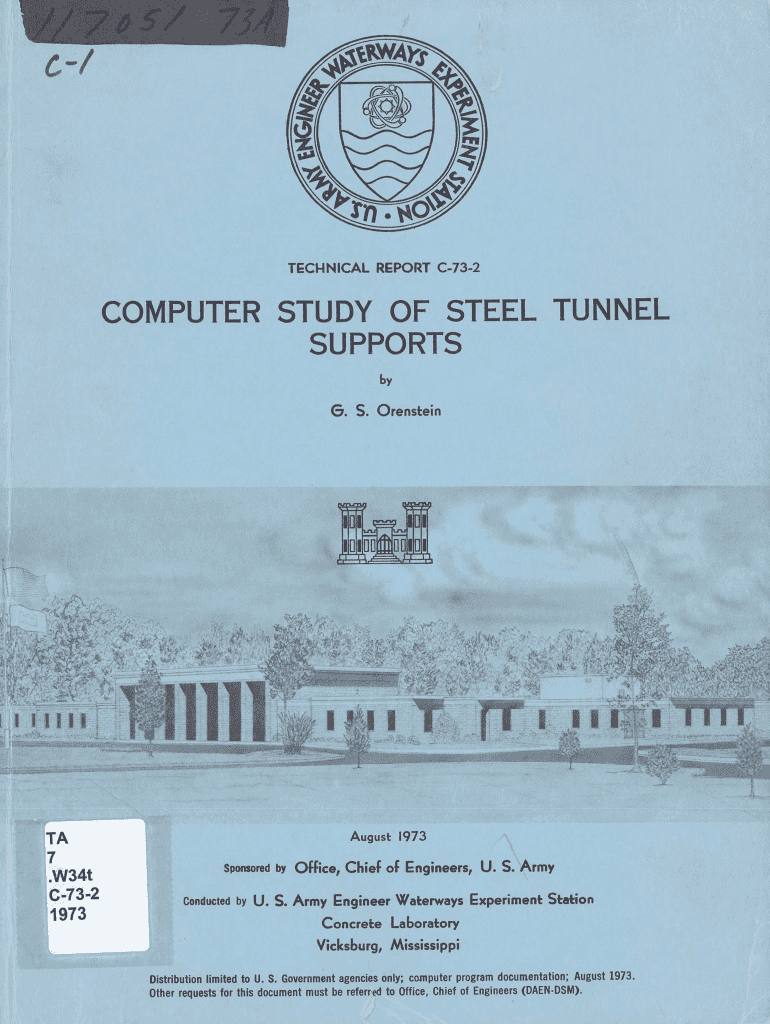 117051 73A
C-1

U.S. ARMY ENGINEER WATERWAYS EXPERIMENT STATION

TECHNICAL REPORT C-73-2

COMPUTER STUDY OF STEEL TUNNEL SUPPORTS

by

G. S. Orenstein

TA
7
.W34t
C-73-2
1973

August 1973

Sponsored by Office, Chief of Engineers, U. S. Army

Conducted by U. S. Army Engineer Waterways Experiment Station
Concrete Laboratory
Vicksburg, Mississippi

Distribution limited to U. S. Government agencies only; computer program documentation; August 1973. Other requests for this document must be referred to Office, Chief of Engineers (DAEN-DSM).